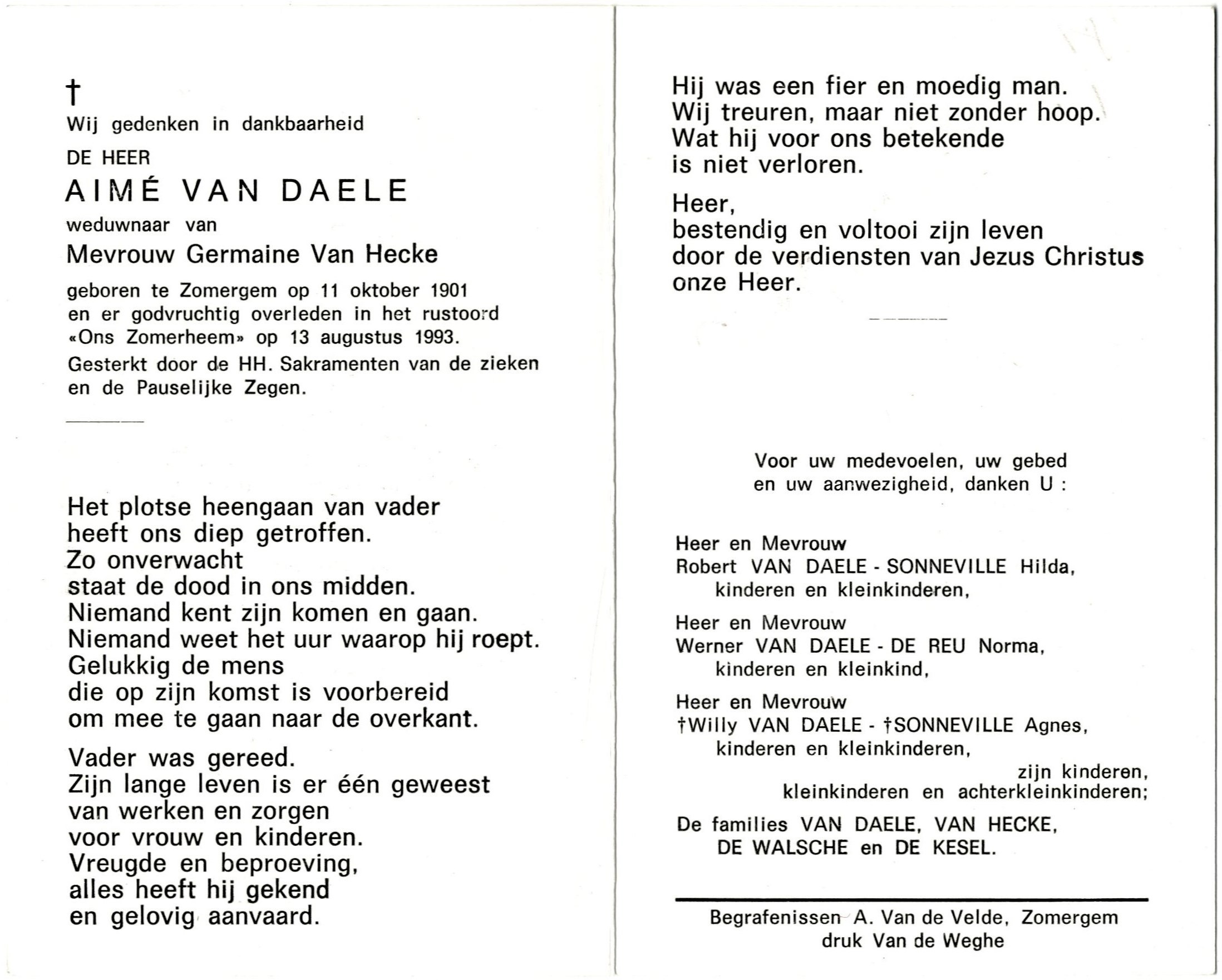 †
Wij gedenken in dankbaarheid

DE HEER

AIMÉ VAN DAELE

weduwnaar van

Mevrouw Germaine Van Hecke

geboren te Zomergem op 11 oktober 1901 en er godvruchtig overleden in het rustoord «Ons Zomerheem» op 13 augustus 1993.

Gesterkt door de HH. Sakramenten van de zieken en de Pauselijke Zegen.

Het plotse heengaan van vader
heeft ons diep getroffen.
Zo onverwacht
staat de dood in ons midden.
Niemand kent zijn komen en gaan.
Niemand weet het uur waarop hij roept.
Gelukkig de mens
die op zijn komst is voorbereid
om mee te gaan naar de overkant.

Vader was gereed.
Zijn lange leven is er één geweest
van werken en zorgen
voor vrouw en kinderen.
Vreugde en beproeving,
alles heeft hij gekend
en gelovig aanvaard.

Hij was een fier en moedig man.
Wij treuren, maar niet zonder hoop.
Wat hij voor ons betekende
is niet verloren.

Heer,
bestendig en voltooi zijn leven
door de verdiensten van Jezus Christus
onze Heer.

Voor uw medevoelen, uw gebed en uw aanwezigheid, danken U :

Heer en Mevrouw
Robert VAN DAELE - SONNEVILLE Hilda,
kinderen en kleinkinderen,

Heer en Mevrouw
Werner VAN DAELE - DE REU Norma,
kinderen en kleinkind,

Heer en Mevrouw
†Willy VAN DAELE - †SONNEVILLE Agnes,
kinderen en kleinkinderen,

zijn kinderen,
kleinkinderen en achterkleinkinderen;

De families VAN DAELE, VAN HECKE,
DE WALSCHE en DE KESEL.

Begrafenissen A. Van de Velde, Zomergem
druk Van de Weghe